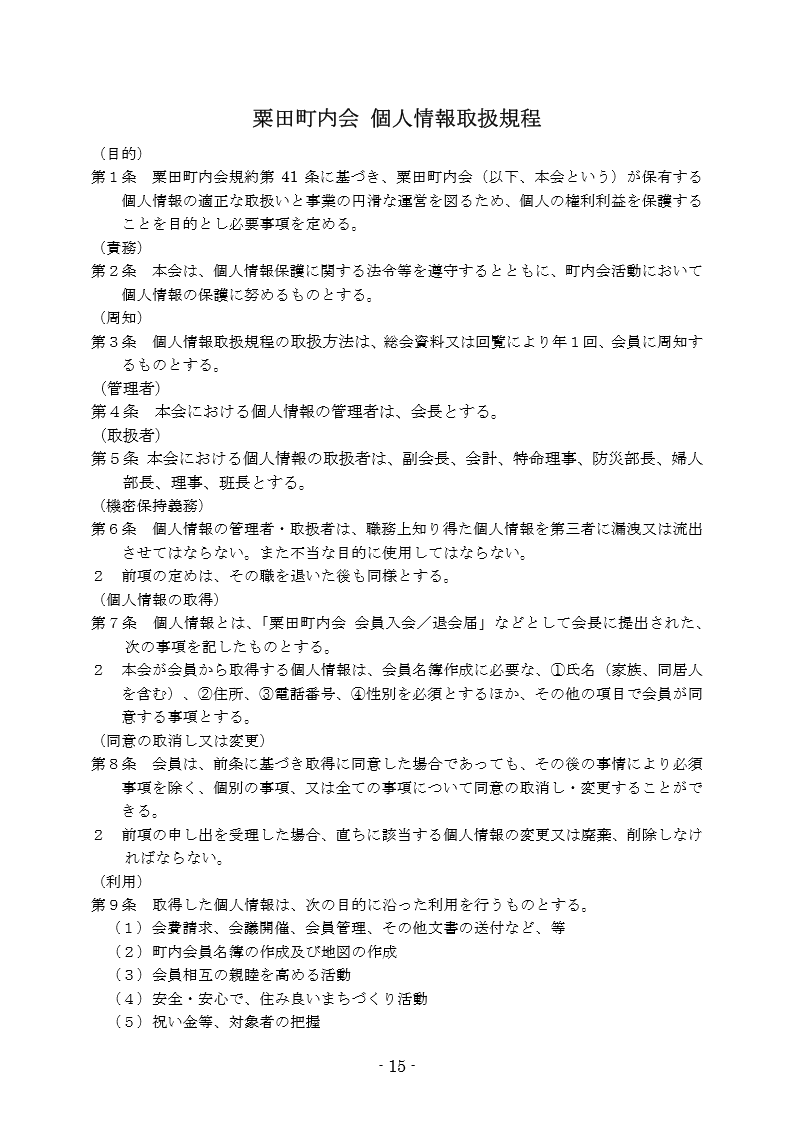 粟田町内会 個人情報取扱規程

（目的）
第１条　粟田町内会規約第 41 条に基づき、粟田町内会（以下、本会という）が保有する個人情報の適正な取扱いと事業の円滑な運営を図るため、個人の権利利益を保護することを目的とし必要事項を定める。

（責務）
第２条　本会は、個人情報保護に関する法令等を遵守するとともに、町内会活動において個人情報の保護に努めるものとする。

（周知）
第３条　個人情報取扱規程の取扱方法は、総会資料又は回覧により年１回、会員に周知するものとする。

（管理者）
第４条　本会における個人情報の管理者は、会長とする。

（取扱者）
第５条 本会における個人情報の取扱者は、副会長、会計、特命理事、防災部長、婦人部長、理事、班長とする。

（機密保持義務）
第６条　個人情報の管理者・取扱者は、職務上知り得た個人情報を第三者に漏洩又は流出させてはならない。また不当な目的に使用してはならない。
２　前項の定めは、その職を退いた後も同様とする。

（個人情報の取得）
第７条　個人情報とは、「粟田町内会 会員入会／退会届」などとして会長に提出された、次の事項を記したものとする。
２　本会が会員から取得する個人情報は、会員名簿作成に必要な、①氏名（家族、同居人を含む）、②住所、③電話番号、④性別を必須とするほか、その他の項目で会員が同意する事項とする。

（同意の取消し又は変更）
第８条　会員は、前条に基づき取得に同意した場合であっても、その後の事情により必須事項を除く、個別の事項、又は全ての事項について同意の取消し・変更することができる。
２　前項の申し出を受理した場合、直ちに該当する個人情報の変更又は廃棄、削除しなければならない。

（利用）
第９条　取得した個人情報は、次の目的に沿った利用を行うものとする。
（１）会費請求、会議開催、会員管理、その他文書の送付など、等
（２）町内会員名簿の作成及び地図の作成
（３）会員相互の親睦を高める活動
（４）安全・安心で、住み良いまちづくり活動
（５）祝い金等、対象者の把握

- 15 -